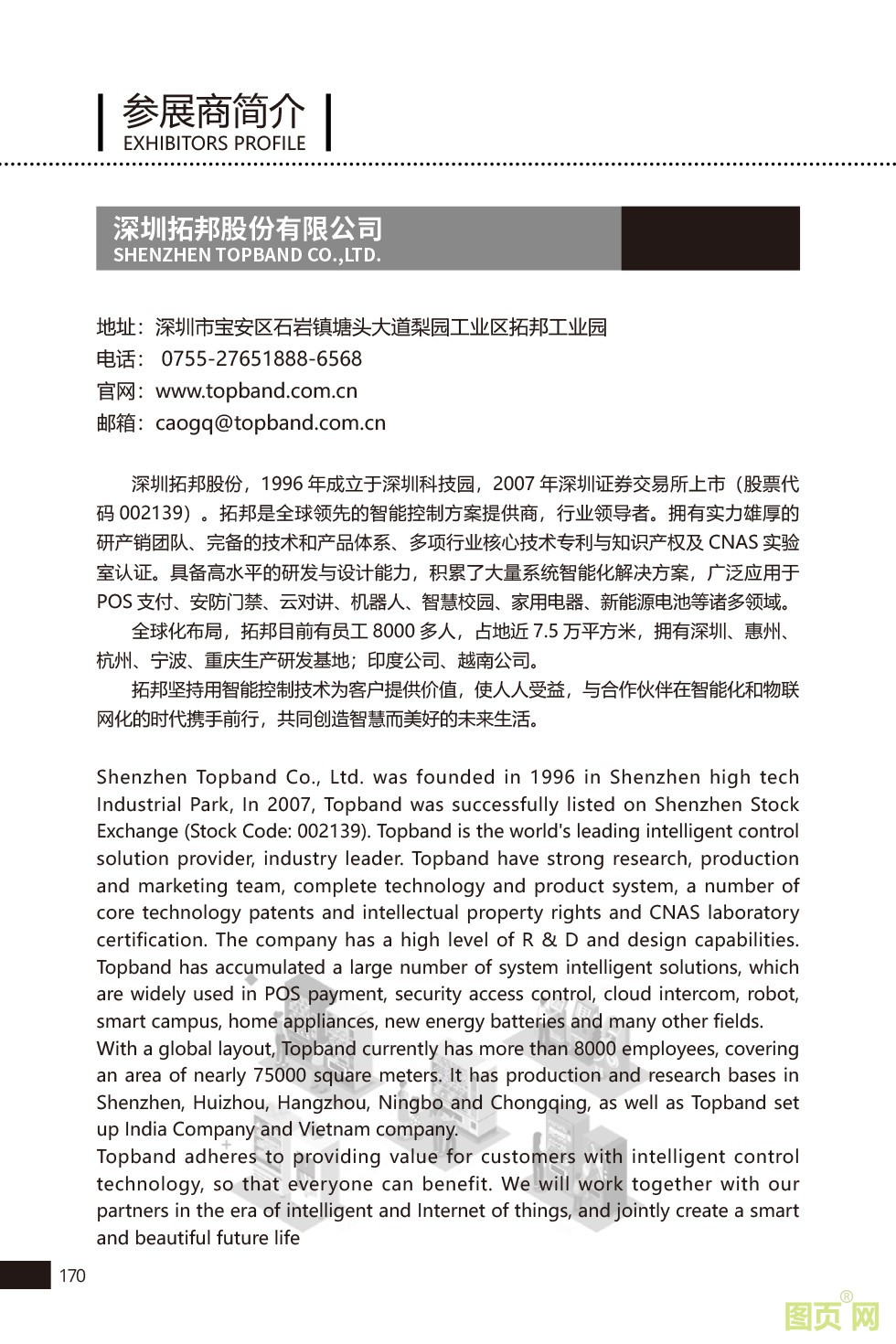 参展商简介
EXHIBITORS PROFILE

深圳拓邦股份有限公司
SHENZHEN TOPBAND CO.,LTD.

地址：深圳市宝安区石岩镇塘头大道梨园工业区拓邦工业园
电话： 0755-27651888-6568
官网：www.topband.com.cn
邮箱：caogq@topband.com.cn

深圳拓邦股份，1996 年成立于深圳科技园，2007 年深圳证券交易所上市（股票代码 002139）。拓邦是全球领先的智能控制方案提供商，行业领导者。拥有实力雄厚的研产销团队、完备的技术和产品体系、多项行业核心技术专利与知识产权及 CNAS 实验室认证。具备高水平的研发与设计能力，积累了大量系统智能化解决方案，广泛应用于 POS 支付、安防门禁、云对讲、机器人、智慧校园、家用电器、新能源电池等诸多领域。
全球化布局，拓邦目前有员工 8000 多人，占地近 7.5 万平方米，拥有深圳、惠州、杭州、宁波、重庆生产研发基地；印度公司、越南公司。
拓邦坚持用智能控制技术为客户提供价值，使人人受益，与合作伙伴在智能化和物联网化的时代携手前行，共同创造智慧而美好的未来生活。

Shenzhen Topband Co., Ltd. was founded in 1996 in Shenzhen high tech Industrial Park, In 2007, Topband was successfully listed on Shenzhen Stock Exchange (Stock Code: 002139). Topband is the world's leading intelligent control solution provider, industry leader. Topband have strong research, production and marketing team, complete technology and product system, a number of core technology patents and intellectual property rights and CNAS laboratory certification. The company has a high level of R & D and design capabilities. Topband has accumulated a large number of system intelligent solutions, which are widely used in POS payment, security access control, cloud intercom, robot, smart campus, home appliances, new energy batteries and many other fields.
With a global layout, Topband currently has more than 8000 employees, covering an area of nearly 75000 square meters. It has production and research bases in Shenzhen, Huizhou, Hangzhou, Ningbo and Chongqing, as well as Topband set up India Company and Vietnam company.
Topband adheres to providing value for customers with intelligent control technology, so that everyone can benefit. We will work together with our partners in the era of intelligent and Internet of things, and jointly create a smart and beautiful future life

170

图页网®